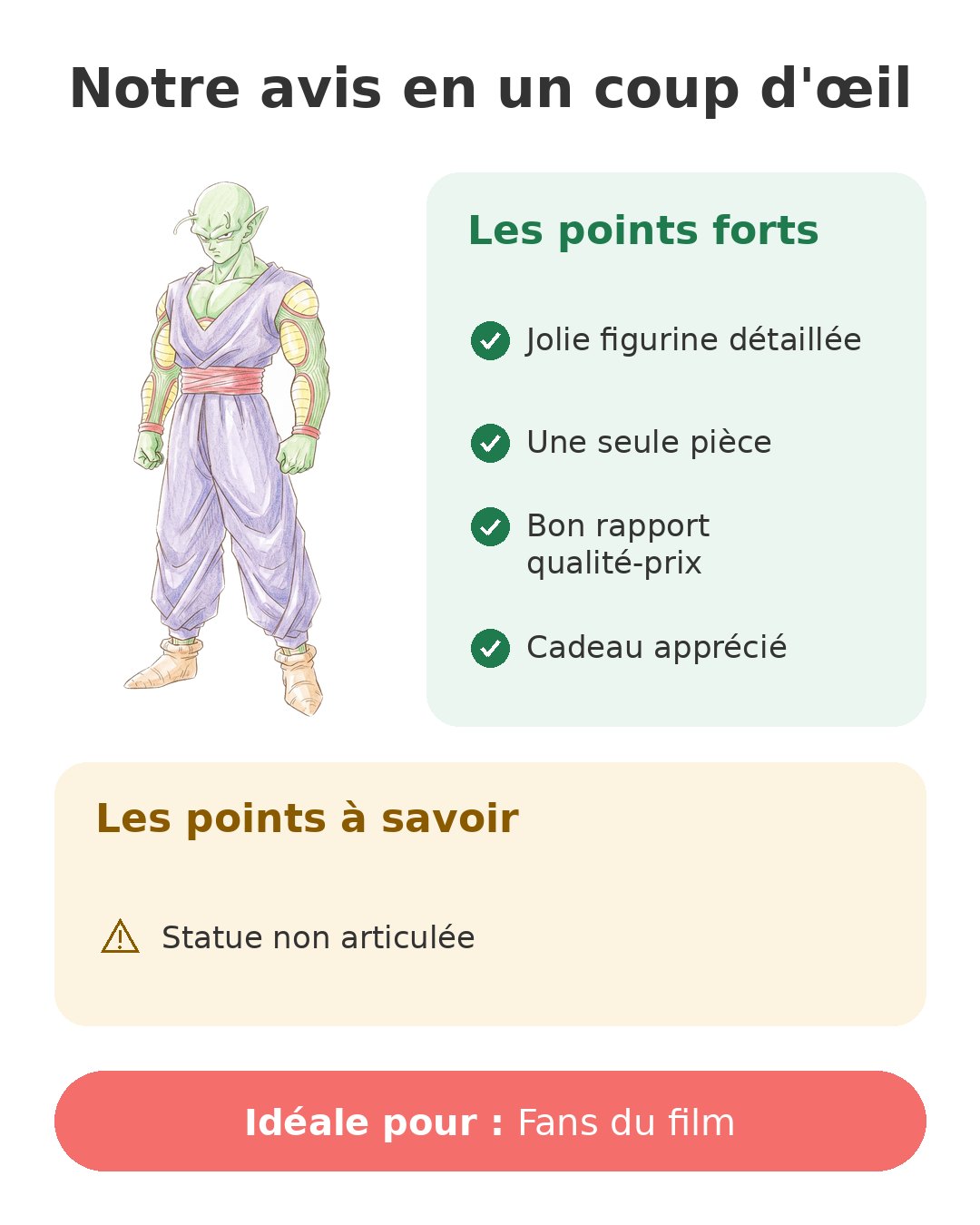 Notre avis en un coup d'œil

Les points forts

Jolie figurine détaillée

Une seule pièce

Bon rapport qualité-prix

Cadeau apprécié

Les points à savoir

Statue non articulée

Idéale pour : Fans du film